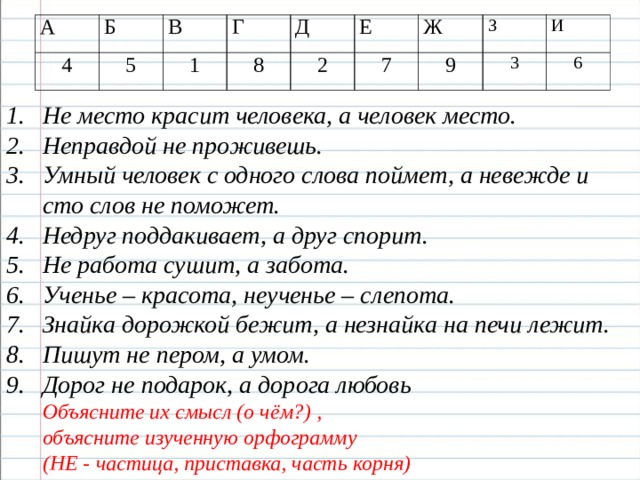 | А | Б | В | Г | Д | Е | Ж | З | И |
|---|---|---|---|---|---|---|---|---|
| 4 | 5 | 1 | 8 | 2 | 7 | 9 | 3 | 6 |

1. Не место красит человека, а человек место.
2. Неправдой не проживешь.
3. Умный человек с одного слова поймет, а невежде и сто слов не поможет.
4. Недруг поддакивает, а друг спорит.
5. Не работа сушит, а забота.
6. Ученье – красота, неученье – слепота.
7. Знайка дорожкой бежит, а незнайка на печи лежит.
8. Пишут не пером, а умом.
9. Дорог не подарок, а дорога любовь

Объясните их смысл (о чём?) ,
объясните изученную орфограмму
(НЕ - частица, приставка, часть корня)